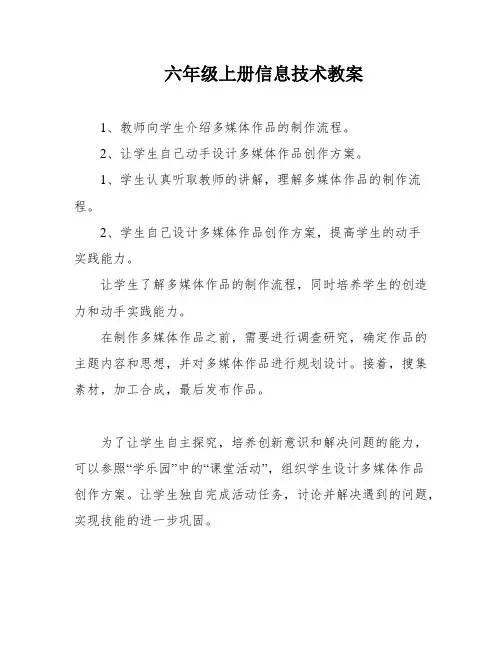 六年级上册信息技术教案

1、教师向学生介绍多媒体作品的制作流程。

2、让学生自己动手设计多媒体作品创作方案。

1、学生认真听取教师的讲解，理解多媒体作品的制作流程。

2、学生自己设计多媒体作品创作方案，提高学生的动手实践能力。

让学生了解多媒体作品的制作流程，同时培养学生的创造力和动手实践能力。

在制作多媒体作品之前，需要进行调查研究，确定作品的主题内容和思想，并对多媒体作品进行规划设计。接着，搜集素材，加工合成，最后发布作品。

为了让学生自主探究，培养创新意识和解决问题的能力，可以参照“学乐园”中的“课堂活动”，组织学生设计多媒体作品创作方案。让学生独自完成活动任务，讨论并解决遇到的问题，实现技能的进一步巩固。